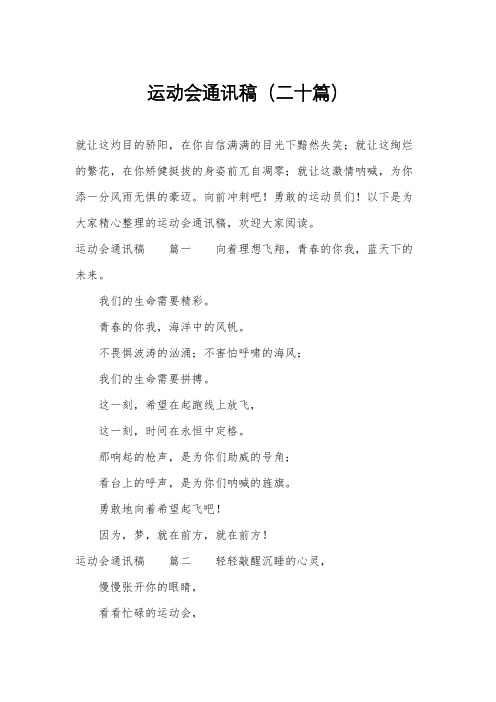 运动会通讯稿（二十篇）

就让这灼目的骄阳，在你自信满满的目光下黯然失笑；就让这绚烂的繁花，在你矫健挺拔的身姿前兀自凋零；就让这激情呐喊，为你添一分风雨无惧的豪迈。向前冲刺吧！勇敢的运动员们！以下是为大家精心整理的运动会通讯稿，欢迎大家阅读。

运动会通讯稿　篇一　向着理想飞翔，青春的你我，蓝天下的未来。

我们的生命需要精彩。

青春的你我，海洋中的风帆。

不畏惧波涛的汹涌；不害怕呼啸的海风；

我们的生命需要拼搏。

这一刻，希望在起跑线上放飞，

这一刻，时间在永恒中定格。

那响起的枪声，是为你们助威的号角；

看台上的呼声，是为你们呐喊的旌旗。

勇敢地向着希望起飞吧！

因为，梦，就在前方，就在前方！

运动会通讯稿　篇二　轻轻敲醒沉睡的心灵，

慢慢张开你的眼睛，

看看忙碌的运动会，